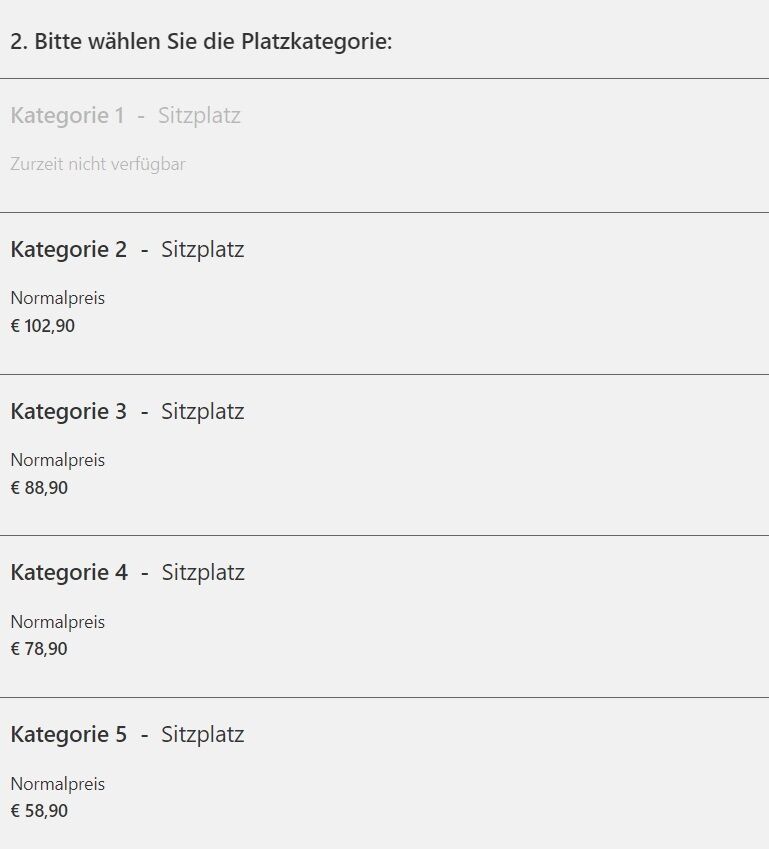 2. Bitte wählen Sie die Platzkategorie:

Kategorie 1 - Sitzplatz

Zurzeit nicht verfügbar

Kategorie 2 - Sitzplatz

Normalpreis
€ 102,90

Kategorie 3 - Sitzplatz

Normalpreis
€ 88,90

Kategorie 4 - Sitzplatz

Normalpreis
€ 78,90

Kategorie 5 - Sitzplatz

Normalpreis
€ 58,90